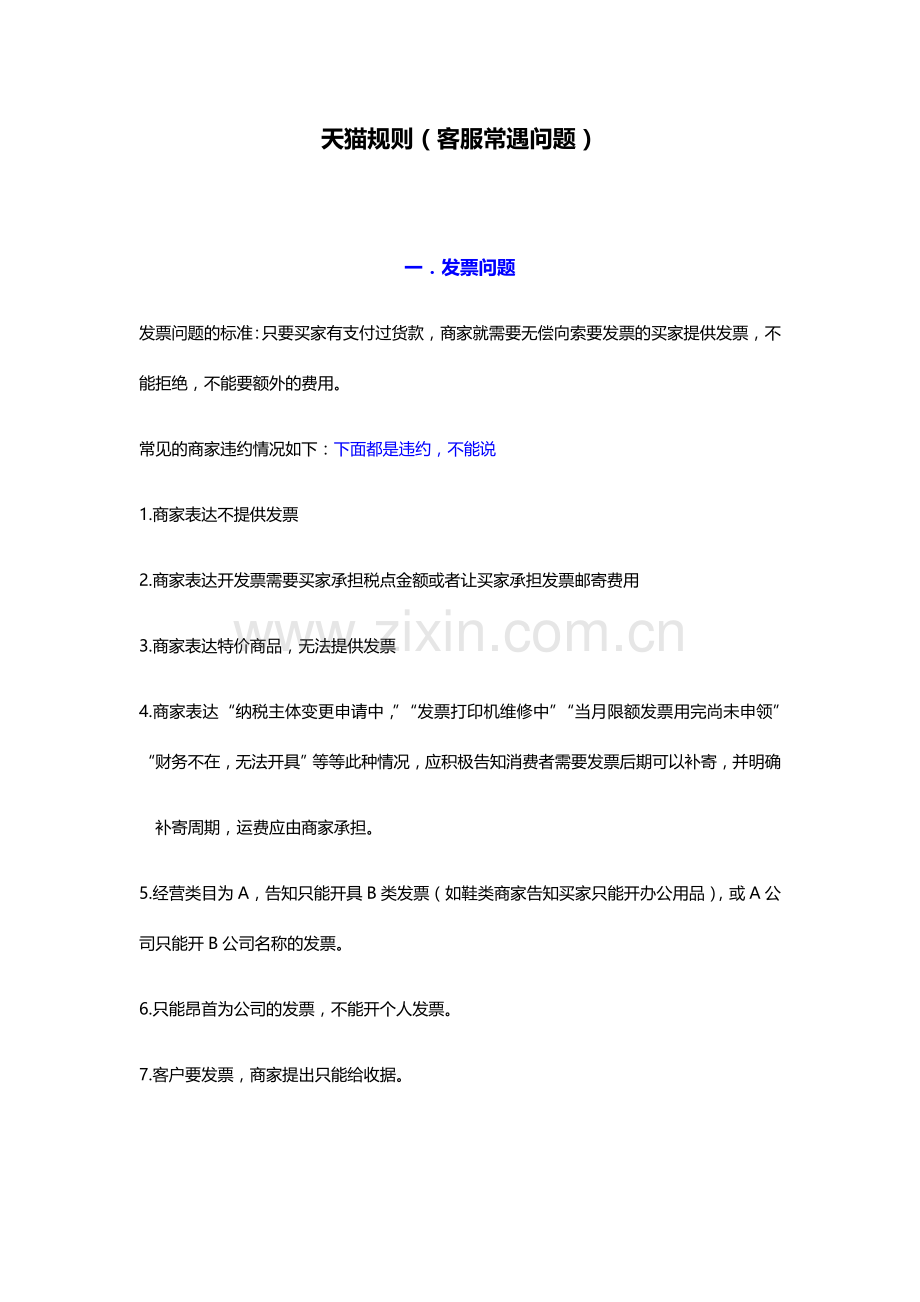 天猫规则（客服常遇问题）

一．发票问题

发票问题的标准：只要买家有支付过货款，商家就需要无偿向索要发票的买家提供发票，不能拒绝，不能要额外的费用。

常见的商家违约情况如下：下面都是违约，不能说

1.商家表达不提供发票

2.商家表达开发票需要买家承担税点金额或者让买家承担发票邮寄费用

3.商家表达特价商品，无法提供发票

4.商家表达“纳税主体变更申请中，”“发票打印机维修中”“当月限额发票用完尚未申领”“财务不在，无法开具”等等此种情况，应积极告知消费者需要发票后期可以补寄，并明确补寄周期，运费应由商家承担。

5.经营类目为 A，告知只能开具 B 类发票（如鞋类商家告知买家只能开办公用品），或 A 公司只能开 B 公司名称的发票。

6.只能昂首为公司的发票，不能开个人发票。

7.客户要发票，商家提出只能给收据。

www.zixin.com.cn